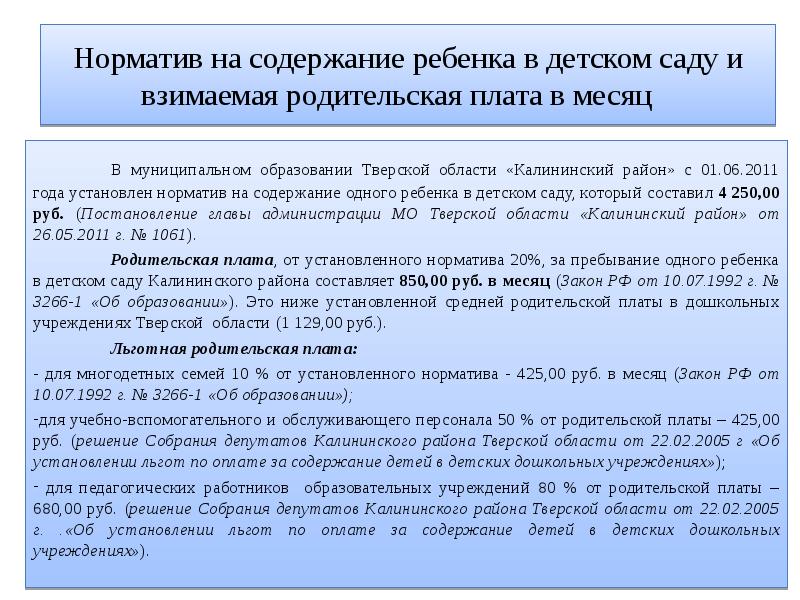 Норматив на содержание ребенка в детском саду и взимаемая родительская плата в месяц

В муниципальном образовании Тверской области «Калининский район» с 01.06.2011 года установлен норматив на содержание одного ребенка в детском саду, который составил 4 250,00 руб. (Постановление главы администрации МО Тверской области «Калининский район» от 26.05.2011 г. № 1061).

Родительская плата, от установленного норматива 20%, за пребывание одного ребенка в детском саду Калининского района составляет 850,00 руб. в месяц (Закон РФ от 10.07.1992 г. № 3266-1 «Об образовании»). Это ниже установленной средней родительской платы в дошкольных учреждениях Тверской области (1 129,00 руб.).

Льготная родительская плата:

- для многодетных семей 10 % от установленного норматива - 425,00 руб. в месяц (Закон РФ от 10.07.1992 г. № 3266-1 «Об образовании»);

-для учебно-вспомогательного и обслуживающего персонала 50 % от родительской платы – 425,00 руб. (решение Собрания депутатов Калининского района Тверской области от 22.02.2005 г «Об установлении льгот по оплате за содержание детей в детских дошкольных учреждениях»);

- для педагогических работников образовательных учреждений 80 % от родительской платы – 680,00 руб. (решение Собрания депутатов Калининского района Тверской области от 22.02.2005 г. .«Об установлении льгот по оплате за содержание детей в детских дошкольных учреждениях»).